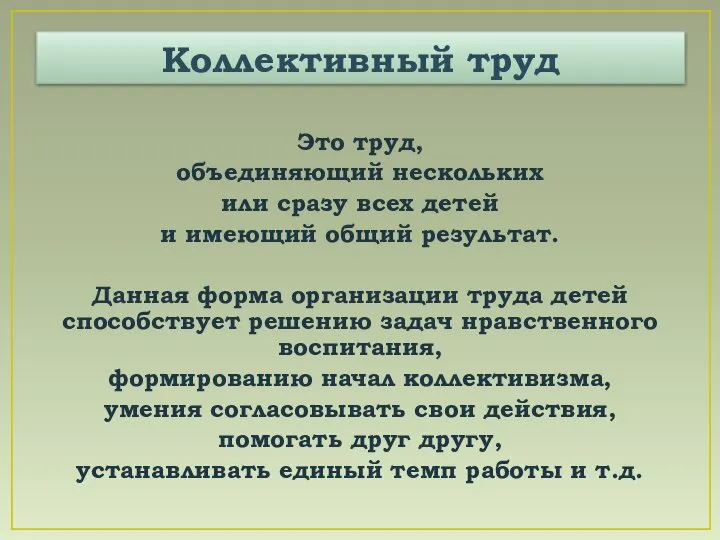 Коллективный труд

Это труд, объединяющий нескольких или сразу всех детей и имеющий общий результат.

Данная форма организации труда детей способствует решению задач нравственного воспитания, формированию начал коллективизма, умения согласовывать свои действия, помогать друг другу, устанавливать единый темп работы и т.д.